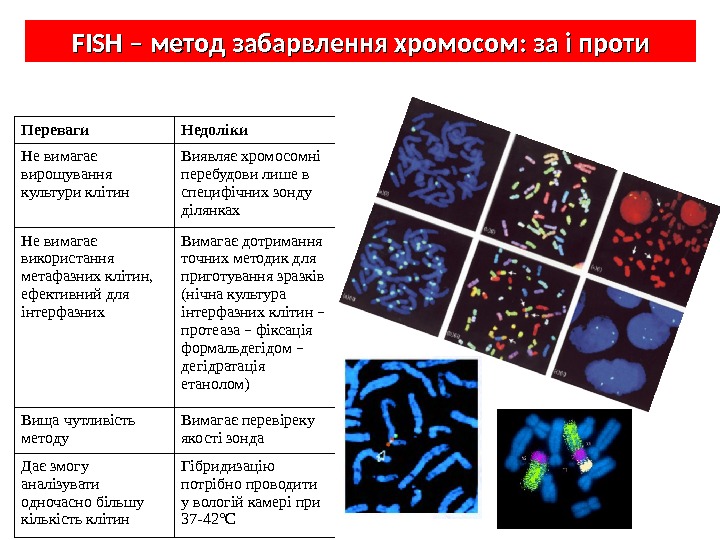 FISH – метод забарвлення хромосом: за і проти

| Переваги | Недоліки |
|---|---|
| Не вимагає вирощування культури клітин | Виявляє хромосомні перебудови лише в специфічних зонду ділянках |
| Не вимагає використання метафазних клітин, ефективний для інтерфазних | Вимагає дотримання точних методик для приготування зразків (нічна культура інтерфазних клітин – протеаза – фіксація формальдегідом – дегідратація етанолом) |
| Вища чутливість методу | Вимагає перевіреку якості зонда |
| Дає змогу аналізувати одночасно більшу кількість клітин | Гібридизацію потрібно проводити у вологій камері при 37-42°С |